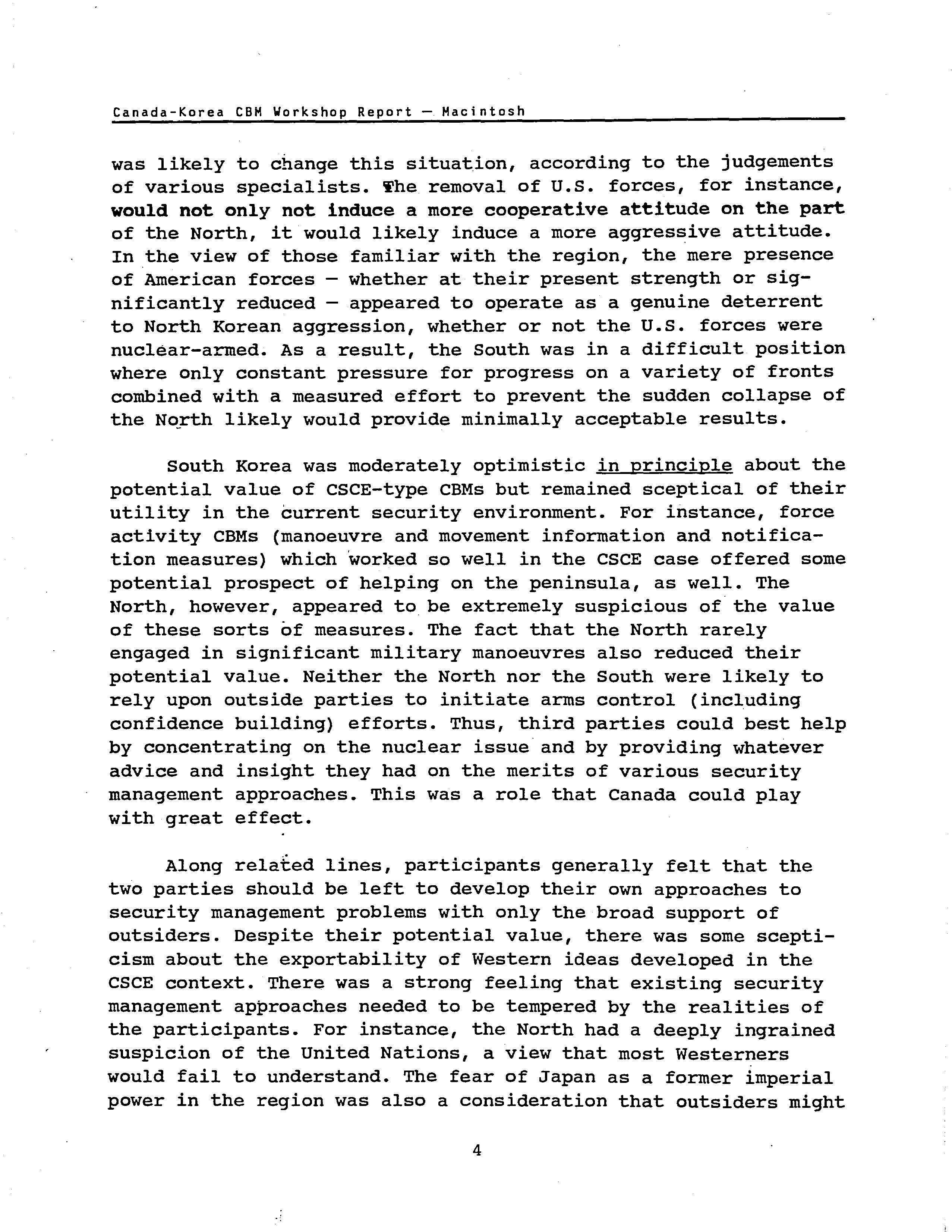 Canada-Korea CBM Workshop Report — Macintosh

was likely to change this situation, according to the judgements of various specialists. The removal of U.S. forces, for instance, would not only not induce a more cooperative attitude on the part of the North, it would likely induce a more aggressive attitude. In the view of those familiar with the region, the mere presence of American forces — whether at their present strength or significantly reduced — appeared to operate as a genuine deterrent to North Korean aggression, whether or not the U.S. forces were nuclear-armed. As a result, the South was in a difficult position where only constant pressure for progress on a variety of fronts combined with a measured effort to prevent the sudden collapse of the North likely would provide minimally acceptable results.

South Korea was moderately optimistic in principle about the potential value of CSCE-type CBMs but remained sceptical of their utility in the current security environment. For instance, force activity CBMs (manoeuvre and movement information and notification measures) which worked so well in the CSCE case offered some potential prospect of helping on the peninsula, as well. The North, however, appeared to be extremely suspicious of the value of these sorts of measures. The fact that the North rarely engaged in significant military manoeuvres also reduced their potential value. Neither the North nor the South were likely to rely upon outside parties to initiate arms control (including confidence building) efforts. Thus, third parties could best help by concentrating on the nuclear issue and by providing whatever advice and insight they had on the merits of various security management approaches. This was a role that Canada could play with great effect.

Along related lines, participants generally felt that the two parties should be left to develop their own approaches to security management problems with only the broad support of outsiders. Despite their potential value, there was some scepticism about the exportability of Western ideas developed in the CSCE context. There was a strong feeling that existing security management approaches needed to be tempered by the realities of the participants. For instance, the North had a deeply ingrained suspicion of the United Nations, a view that most Westerners would fail to understand. The fear of Japan as a former imperial power in the region was also a consideration that outsiders might

4